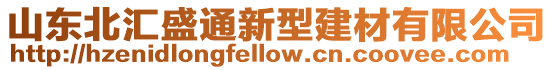 山东北汇盛通新型建材有限公司
http://hzenidlongfellow.cn.coovee.com